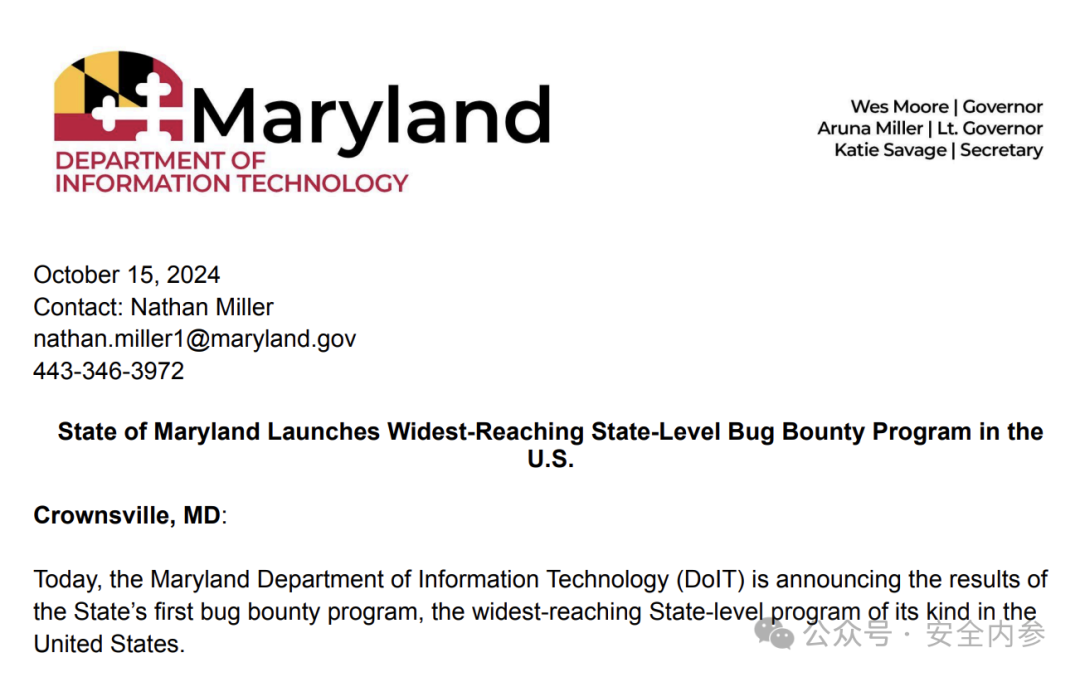 Maryland
DEPARTMENT OF
INFORMATION TECHNOLOGY

Wes Moore | Governor
Aruna Miller | Lt. Governor
Katie Savage | Secretary

October 15, 2024
Contact: Nathan Miller
nathan.miller1@maryland.gov
443-346-3972

State of Maryland Launches Widest-Reaching State-Level Bug Bounty Program in the U.S.

Crownsville, MD:

Today, the Maryland Department of Information Technology (DoIT) is announcing the results of the State's first bug bounty program, the widest-reaching State-level program of its kind in the United States.

公众号 · 安全内参